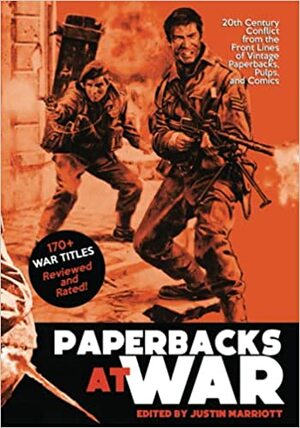 20th Century Conflict from the Front Lines of Vintage Paperbacks, Pulps, and Comics

170+ WAR TITLES Reviewed and Rated!

PAPERBACKS AT WAR

EDITED BY JUSTIN MARRIOTT